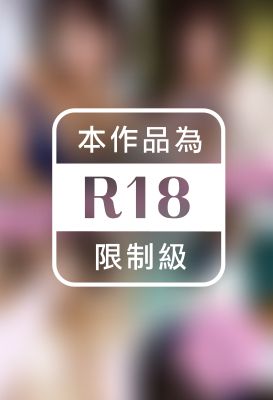 本作品為
R18
限制級